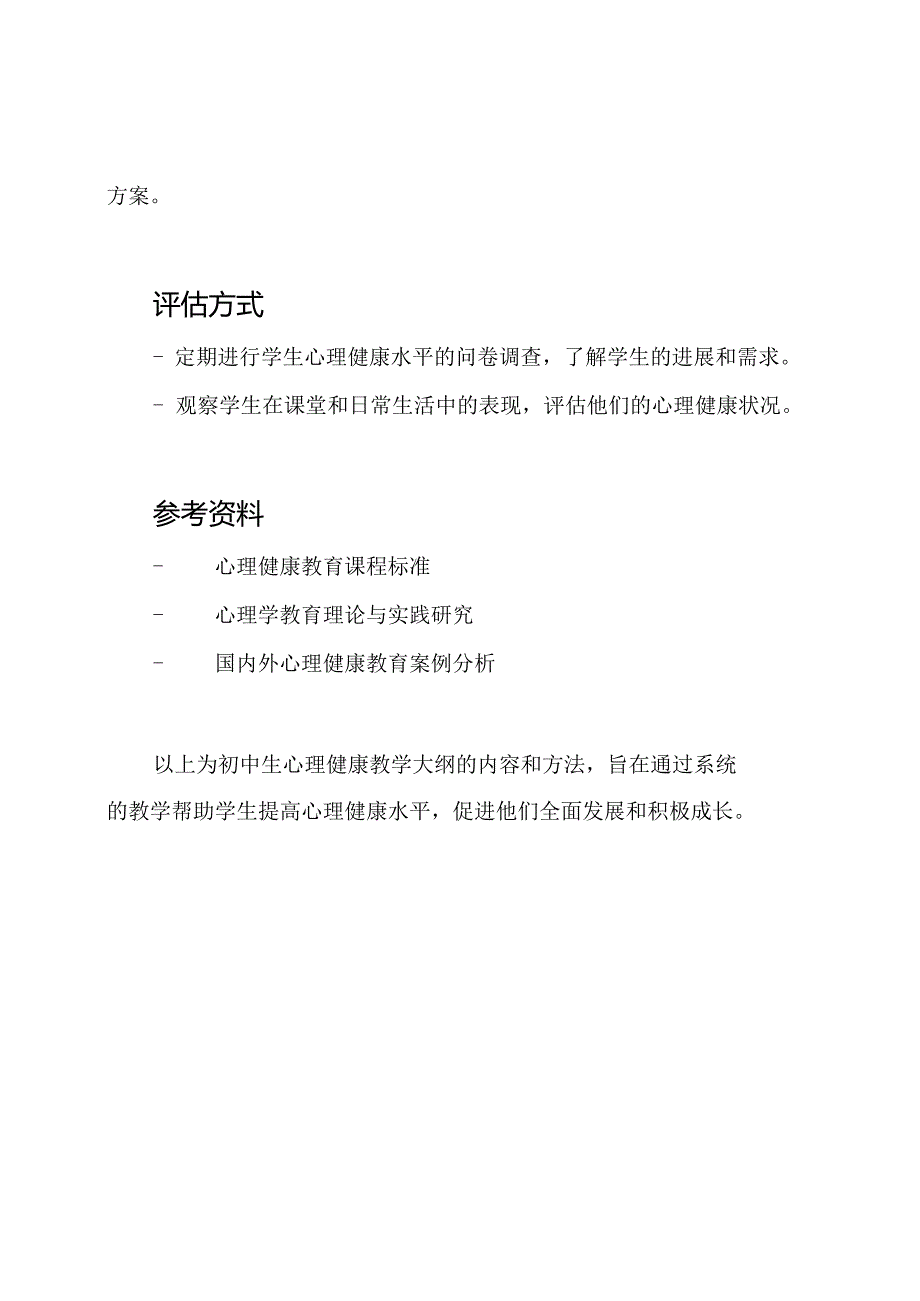 方案。

评估方式

- 定期进行学生心理健康水平的问卷调查，了解学生的进展和需求。

- 观察学生在课堂和日常生活中的表现，评估他们的心理健康状况。

参考资料

- 心理健康教育课程标准

- 心理学教育理论与实践研究

- 国内外心理健康教育案例分析

以上为初中生心理健康教学大纲的内容和方法，旨在通过系统的教学帮助学生提高心理健康水平，促进他们全面发展和积极成长。